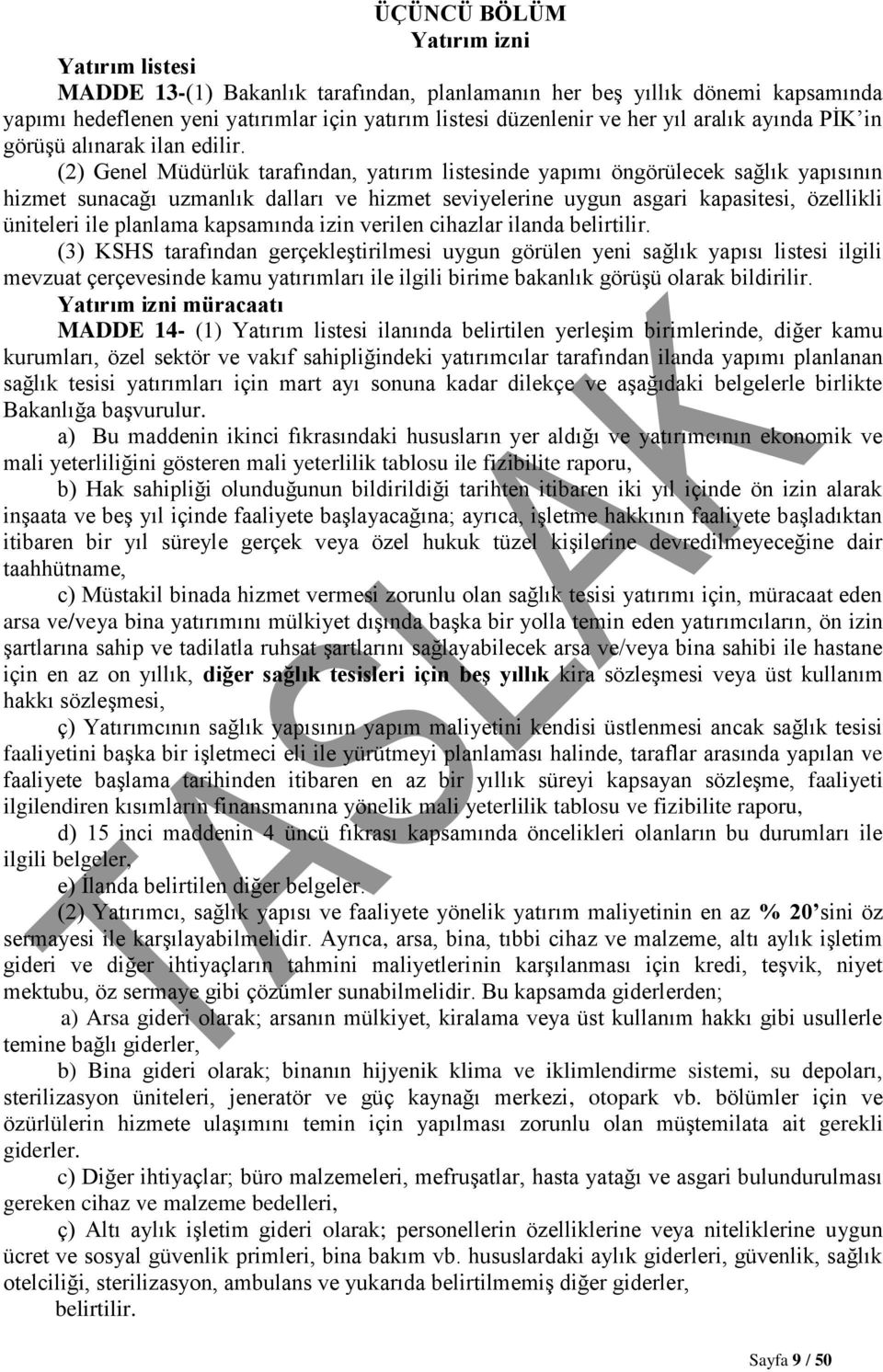 ÜÇÜNCÜ BÖLÜM
Yatırım izni

Yatırım listesi

MADDE 13-(1) Bakanlık tarafından, planlamanın her beş yıllık dönemi kapsamında yapımı hedeflenen yeni yatırımlar için yatırım listesi düzenlenir ve her yıl aralık ayında PİK'in görüşü alınarak ilan edilir.

(2) Genel Müdürlük tarafından, yatırım listesinde yapımı öngörülecek sağlık yapısının hizmet sunacağı uzmanlık dalları ve hizmet seviyelerine uygun asgari kapasitesi, özellikli üniteleri ile planlama kapsamında izin verilen cihazlar ilanda belirtilir.

(3) KSHS tarafından gerçekleştirilmesi uygun görülen yeni sağlık yapısı listesi ilgili mevzuat çerçevesinde kamu yatırımları ile ilgili birime bakanlık görüşü olarak bildirilir.

Yatırım izni müracaatı

MADDE 14- (1) Yatırım listesi ilanında belirtilen yerleşim birimlerinde, diğer kamu kurumları, özel sektör ve vakıf sahipliğindeki yatırımcılar tarafından ilanda yapımı planlanan sağlık tesisi yatırımları için mart ayı sonuna kadar dilekçe ve aşağıdaki belgelerle birlikte Bakanlığa başvurulur.

a) Bu maddenin ikinci fıkrasındaki hususların yer aldığı ve yatırımcının ekonomik ve mali yeterliliğini gösteren mali yeterlilik tablosu ile fizibilite raporu,

b) Hak sahipliği olunduğunun bildirildiği tarihten itibaren iki yıl içinde ön izin alarak inşaata ve beş yıl içinde faaliyete başlayacağına; ayrıca, işletme hakkının faaliyete başladıktan itibaren bir yıl süreyle gerçek veya özel hukuk tüzel kişilerine devredilmeyeceğine dair taahhütname,

c) Müstakil binada hizmet vermesi zorunlu olan sağlık tesisi yatırımı için, müracaat eden arsa ve/veya bina yatırımını mülkiyet dışında başka bir yolla temin eden yatırımcıların, ön izin şartlarına sahip ve tadilatla ruhsat şartlarını sağlayabilecek arsa ve/veya bina sahibi ile hastane için en az on yıllık, diğer sağlık tesisleri için beş yıllık kira sözleşmesi veya üst kullanım hakkı sözleşmesi,

ç) Yatırımcının sağlık yapısının yapım maliyetini kendisi üstlenmesi ancak sağlık tesisi faaliyetini başka bir işletmeci eli ile yürütmeyi planlaması halinde, taraflar arasında yapılan ve faaliyete başlama tarihinden itibaren en az bir yıllık süreyi kapsayan sözleşme, faaliyeti ilgilendiren kısımların finansmanına yönelik mali yeterlilik tablosu ve fizibilite raporu,

d) 15 inci maddenin 4 üncü fıkrası kapsamında öncelikleri olanların bu durumları ile ilgili belgeler,

e) İlanda belirtilen diğer belgeler.

(2) Yatırımcı, sağlık yapısı ve faaliyete yönelik yatırım maliyetinin en az % 20'sini öz sermayesi ile karşılayabilmelidir. Ayrıca, arsa, bina, tıbbi cihaz ve malzeme, altı aylık işletim gideri ve diğer ihtiyaçların tahmini maliyetlerinin karşılanması için kredi, teşvik, niyet mektubu, öz sermaye gibi çözümler sunabilmelidir. Bu kapsamda giderlerden;

a) Arsa gideri olarak; arsanın mülkiyet, kiralama veya üst kullanım hakkı gibi usullerle temine bağlı giderler,

b) Bina gideri olarak; binanın hijyenik klima ve iklimlendirme sistemi, su depoları, sterilizasyon üniteleri, jeneratör ve güç kaynağı merkezi, otopark vb. bölümler için ve özürlülerin hizmete ulaşımını temin için yapılması zorunlu olan müştemilata ait gerekli giderler.

c) Diğer ihtiyaçlar; büro malzemeleri, mefruşatlar, hasta yatağı ve asgari bulundurulması gereken cihaz ve malzeme bedelleri,

ç) Altı aylık işletim gideri olarak; personellerin özelliklerine veya niteliklerine uygun ücret ve sosyal güvenlik primleri, bina bakım vb. hususlardaki aylık giderleri, güvenlik, sağlık otelciliği, sterilizasyon, ambulans ve yukarıda belirtilmemiş diğer giderler,

belirtilir.

TASLAK

Sayfa 9 / 50